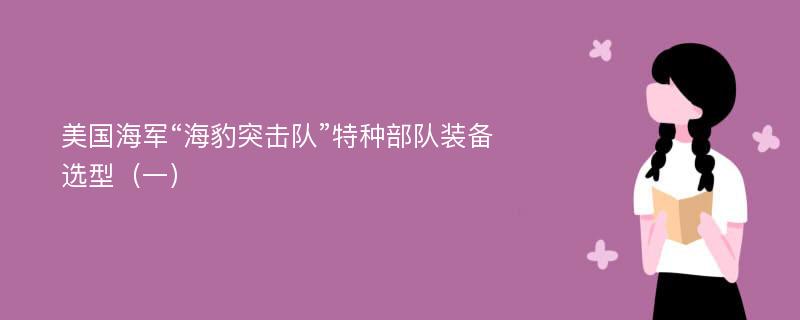 美国海军“海豹突击队”特种部队装备选型（一）